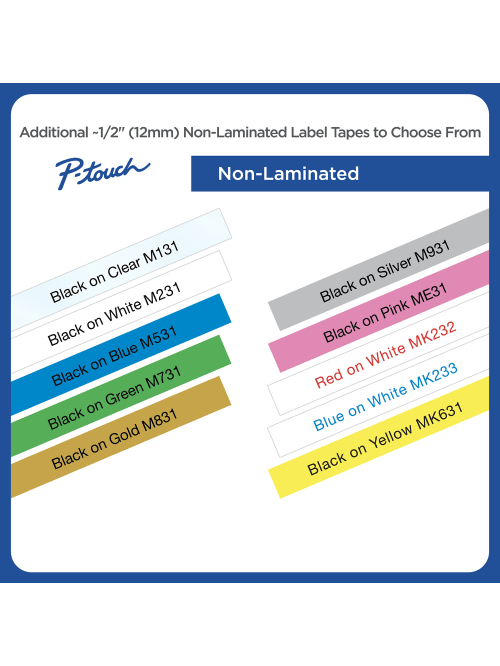 Additional ~1/2" (12mm) Non-Laminated Label Tapes to Choose From

P-touch

Non-Laminated

Black on Clear M131

Black on White M231

Black on Blue M531

Black on Green M731

Black on Gold M831

Black on Silver M931

Black on Pink ME31

Red on White MK232

Blue on White MK233

Black on Yellow MK631